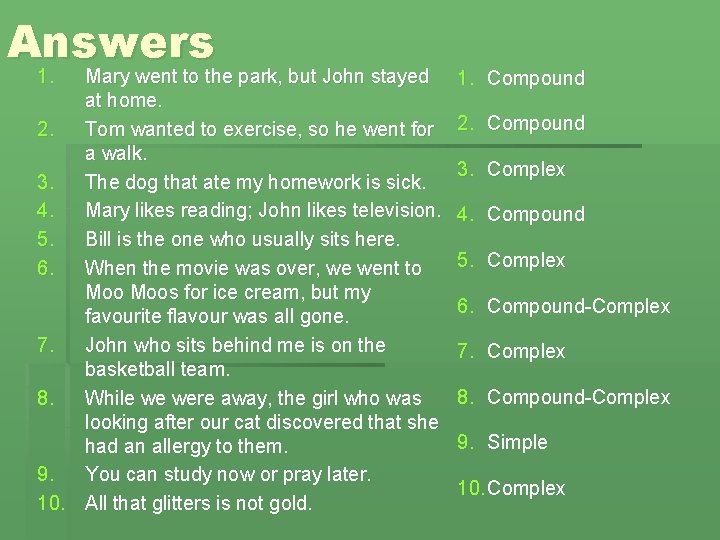 Answers

1. Mary went to the park, but John stayed at home.
2. Tom wanted to exercise, so he went for a walk.
3. The dog that ate my homework is sick.
4. Mary likes reading; John likes television.
5. Bill is the one who usually sits here.
6. When the movie was over, we went to Moo Moos for ice cream, but my favourite flavour was all gone.
7. John who sits behind me is on the basketball team.
8. While we were away, the girl who was looking after our cat discovered that she had an allergy to them.
9. You can study now or pray later.
10. All that glitters is not gold.

1. Compound
2. Compound
3. Complex
4. Compound
5. Complex
6. Compound-Complex
7. Complex
8. Compound-Complex
9. Simple
10. Complex